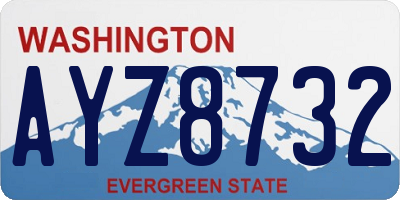 WASHINGTON
AYZ8732
EVERGREEN STATE